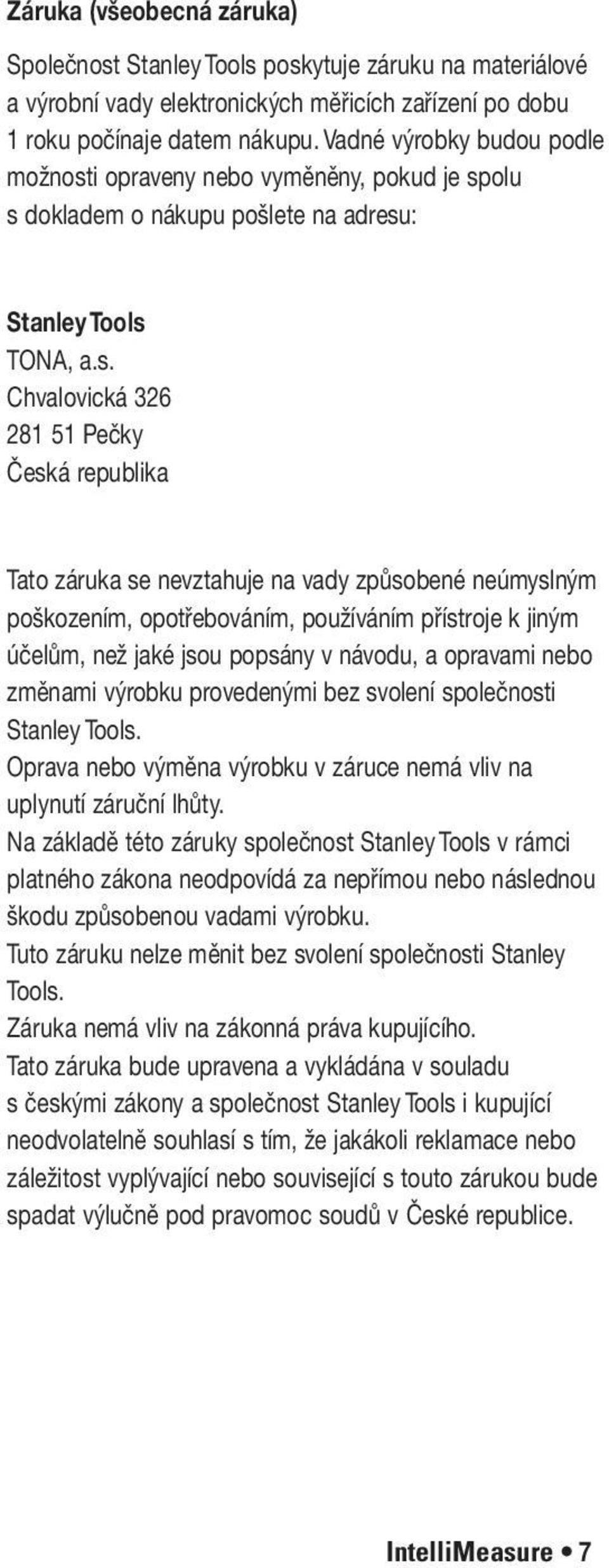 Záruka (všeobecná záruka)

Společnost Stanley Tools poskytuje záruku na materiálové a výrobní vady elektronických měřicích zařízení po dobu 1 roku počínaje datem nákupu. Vadné výrobky budou podle možnosti opraveny nebo vyměněny, pokud je spolu s dokladem o nákupu pošlete na adresu:

Stanley Tools
TONA, a.s.
Chvalovická 326
281 51 Pečky
Česká republika

Tato záruka se nevztahuje na vady způsobené neúmyslným poškozením, opotřebováním, používáním přístroje k jiným účelům, než jaké jsou popsány v návodu, a opravami nebo změnami výrobku provedenými bez svolení společnosti Stanley Tools.
Oprava nebo výměna výrobku v záruce nemá vliv na uplynutí záruční lhůty.
Na základě této záruky společnost Stanley Tools v rámci platného zákona neodpovídá za nepřímou nebo následnou škodu způsobenou vadami výrobku.
Tuto záruku nelze měnit bez svolení společnosti Stanley Tools.
Záruka nemá vliv na zákonná práva kupujícího.
Tato záruka bude upravena a vykládána v souladu s českými zákony a společnost Stanley Tools i kupující neodvolatelně souhlasí s tím, že jakákoli reklamace nebo záležitost vyplývající nebo související s touto zárukou bude spadat výlučně pod pravomoc soudů v České republice.

IntelliMeasure • 7